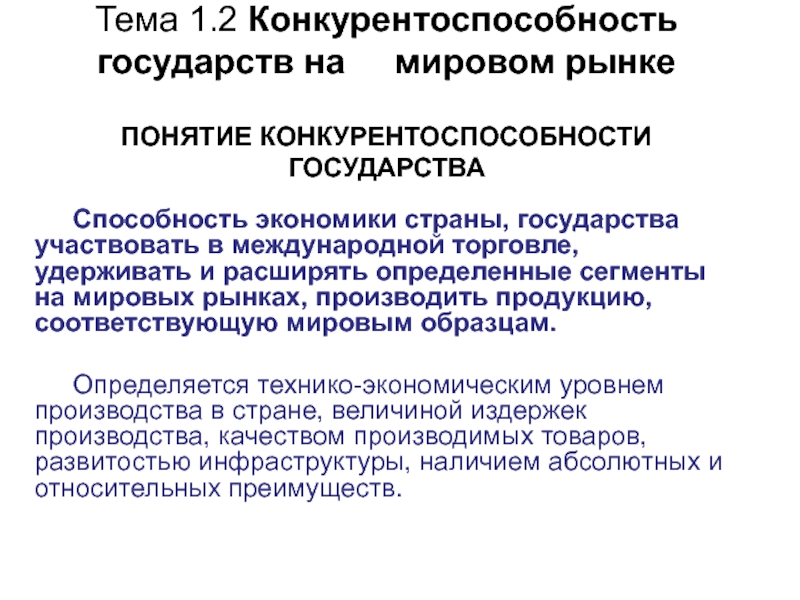 Тема 1.2 Конкурентоспособность государств на мировом рынке

ПОНЯТИЕ КОНКУРЕНТОСПОСОБНОСТИ ГОСУДАРСТВА

Способность экономики страны, государства участвовать в международной торговле, удерживать и расширять определенные сегменты на мировых рынках, производить продукцию, соответствующую мировым образцам.

Определяется технико-экономическим уровнем производства в стране, величиной издержек производства, качеством производимых товаров, развитостью инфраструктуры, наличием абсолютных и относительных преимуществ.